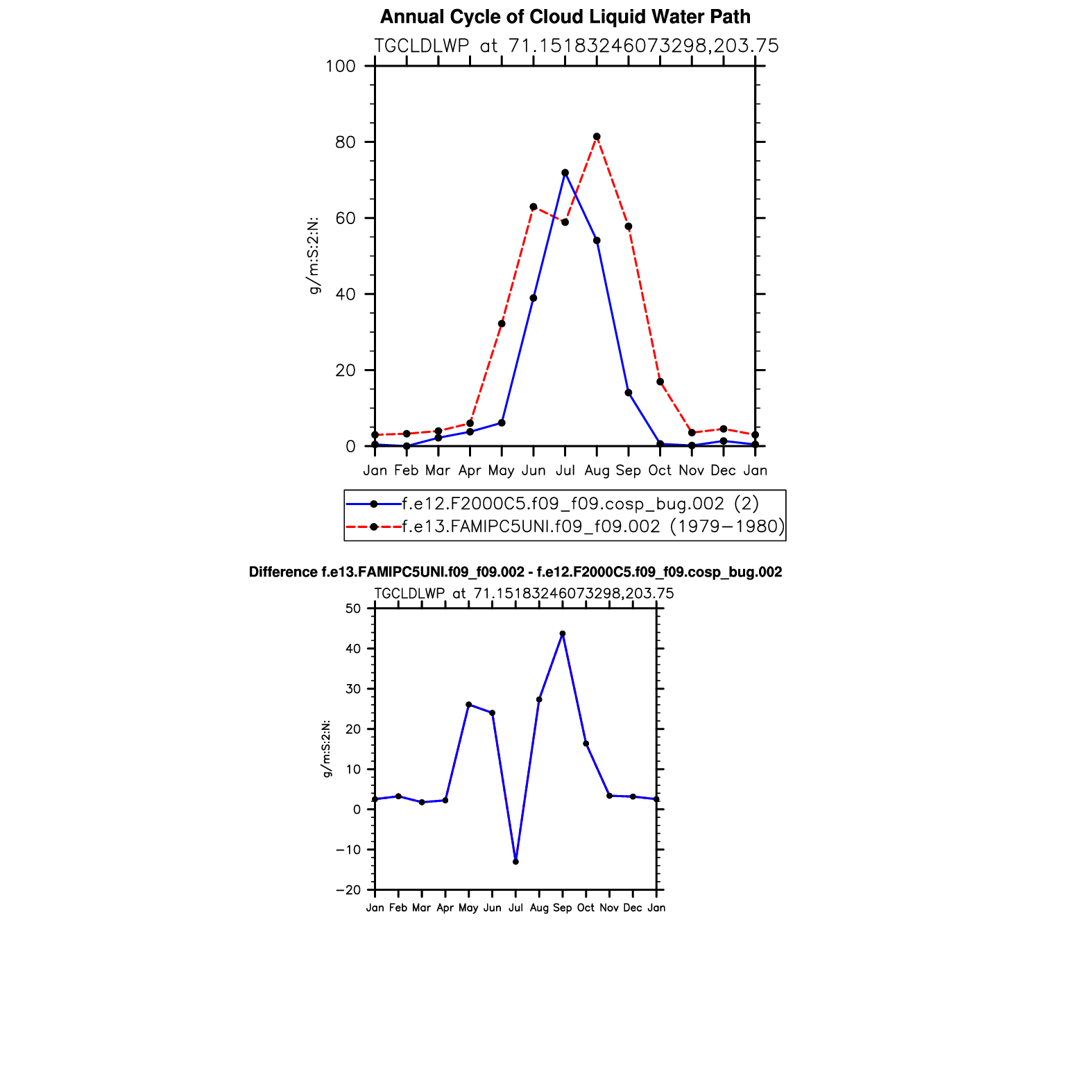 Annual Cycle of Cloud Liquid Water Path

TGCLDLWP at 71.15183246073298,203.75

100
80
60
40
20
0

g/m:S:2:N:

Jan Feb Mar Apr May Jun Jul Aug Sep Oct Nov Dec Jan

f.e12.F2000C5.f09_f09.cosp_bug.002 (2)
f.e13.FAMIPC5UNI.f09_f09.002 (1979−1980)

Difference f.e13.FAMIPC5UNI.f09_f09.002 - f.e12.F2000C5.f09_f09.cosp_bug.002

TGCLDLWP at 71.15183246073298,203.75

50
40
30
20
10
0
−10
−20

g/m:S:2:N:

Jan Feb Mar Apr May Jun Jul Aug Sep Oct Nov Dec Jan